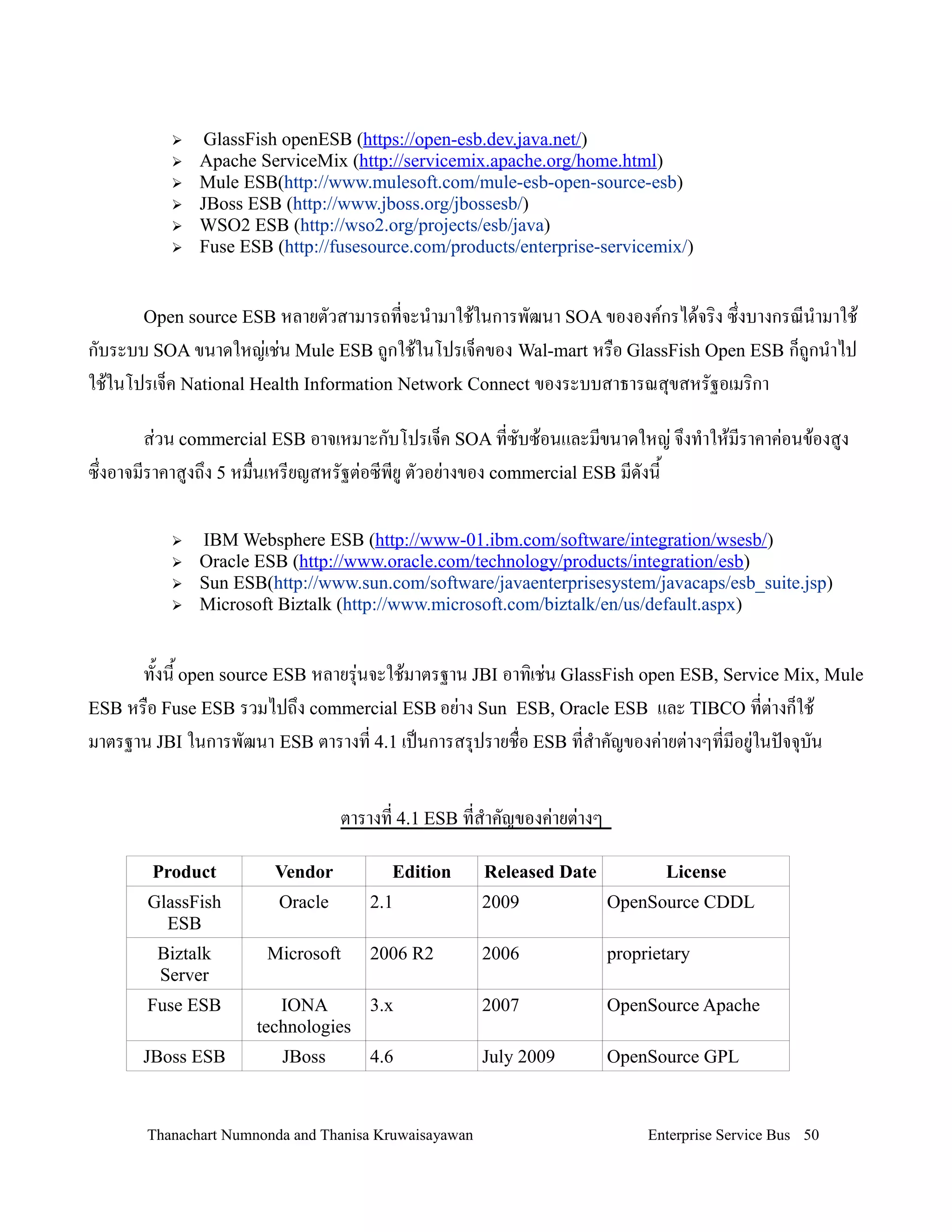 ➢ GlassFish openESB (https://open-esb.dev.java.net/)
➢ Apache ServiceMix (http://servicemix.apache.org/home.html)
➢ Mule ESB(http://www.mulesoft.com/mule-esb-open-source-esb)
➢ JBoss ESB (http://www.jboss.org/jbossesb/)
➢ WSO2 ESB (http://wso2.org/projects/esb/java)
➢ Fuse ESB (http://fusesource.com/products/enterprise-servicemix/)

Open source ESB หลายตัวสามารถที่จะนำมาใช้ในการพัฒนา SOA ขององค์กรได้จริง ซึ่งบางกรณีนำมาใช้กับระบบ SOA ขนาดใหญ่เช่น Mule ESB ถูกใช้ในโปรเจ็คของ Wal-mart หรือ GlassFish Open ESB ก็ถูกนำไปใช้ในโปรเจ็ค National Health Information Network Connect ของระบบสาธารณสุขสหรัฐอเมริกา

ส่วน commercial ESB อาจเหมาะกับโปรเจ็ค SOA ที่ซับซ้อนและมีขนาดใหญ่ จึงทำให้มีราคาค่อนข้องสูง ซึ่งอาจมีราคาสูงถึง 5 หมื่นเหรียญสหรัฐต่อซีพียู ตัวอย่างของ commercial ESB มีดังนี้

➢ IBM Websphere ESB (http://www-01.ibm.com/software/integration/wsesb/)
➢ Oracle ESB (http://www.oracle.com/technology/products/integration/esb)
➢ Sun ESB(http://www.sun.com/software/javaenterprisesystem/javacaps/esb_suite.jsp)
➢ Microsoft Biztalk (http://www.microsoft.com/biztalk/en/us/default.aspx)

ทั้งนี้ open source ESB หลายรุ่นจะใช้มาตรฐาน JBI อาทิเช่น GlassFish open ESB, Service Mix, Mule ESB หรือ Fuse ESB รวมไปถึง commercial ESB อย่าง Sun ESB, Oracle ESB และ TIBCO ที่ต่างก็ใช้มาตรฐาน JBI ในการพัฒนา ESB ตารางที่ 4.1 เป็นการสรุปรายชื่อ ESB ที่สำคัญของค่ายต่างๆที่มีอยู่ในปัจจุบัน

ตารางที่ 4.1 ESB ที่สำคัญของค่ายต่างๆ

| Product | Vendor | Edition | Released Date | License |
|---|---|---|---|---|
| GlassFish ESB | Oracle | 2.1 | 2009 | OpenSource CDDL |
| Biztalk Server | Microsoft | 2006 R2 | 2006 | proprietary |
| Fuse ESB | IONA technologies | 3.x | 2007 | OpenSource Apache |
| JBoss ESB | JBoss | 4.6 | July 2009 | OpenSource GPL |

Thanachart Numnonda and Thanisa Kruwaisayawan Enterprise Service Bus 50